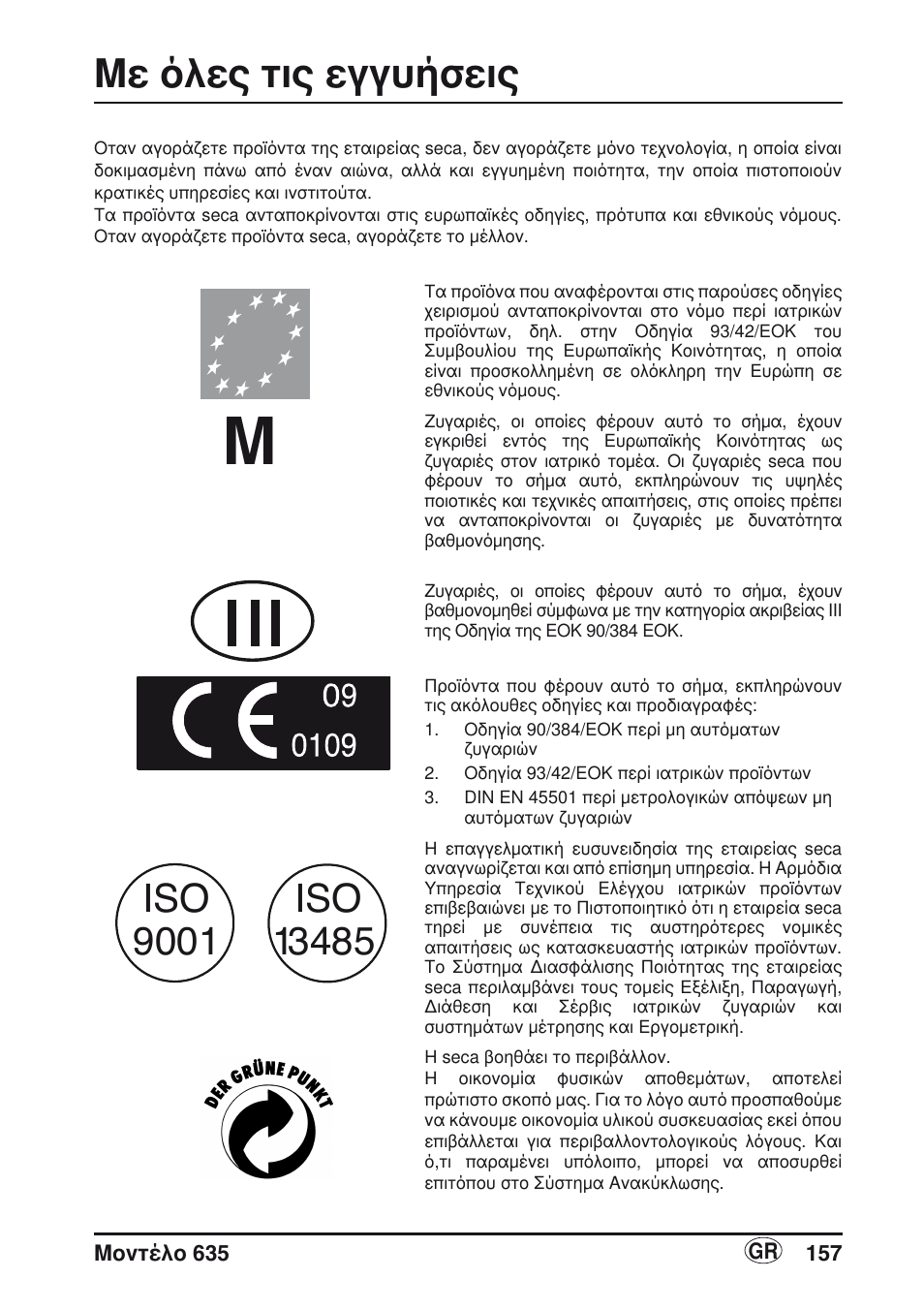 Με όλες τις εγγυήσεις

Οταν αγοράζετε προϊόντα της εταιρείας seca, δεν αγοράζετε μόνο τεχνολογία, η οποία είναι δοκιμασμένη πάνω από έναν αιώνα, αλλά και εγγυημένη ποιότητα, την οποία πιστοποιούν κρατικές υπηρεσίες και ινστιτούτα.
Τα προϊόντα seca ανταποκρίνονται στις ευρωπαϊκές οδηγίες, πρότυπα και εθνικούς νόμους. Οταν αγοράζετε προϊόντα seca, αγοράζετε το μέλλον.

M

Τα προϊόνα που αναφέρονται στις παρούσες οδηγίες χειρισμού ανταποκρίνονται στο νόμο περί ιατρικών προϊόντων, δηλ. στην Οδηγία 93/42/ΕΟΚ του Συμβουλίου της Ευρωπαϊκής Κοινότητας, η οποία είναι προσκολλημένη σε ολόκληρη την Ευρώπη σε εθνικούς νόμους.

Ζυγαριές, οι οποίες φέρουν αυτό το σήμα, έχουν εγκριθεί εντός της Ευρωπαϊκής Κοινότητας ως ζυγαριές στον ιατρικό τομέα. Οι ζυγαριές seca που φέρουν το σήμα αυτό, εκπληρώνουν τις υψηλές ποιοτικές και τεχνικές απαιτήσεις, στις οποίες πρέπει να ανταποκρίνονται οι ζυγαριές με δυνατότητα βαθμονόμησης.

III

Ζυγαριές, οι οποίες φέρουν αυτό το σήμα, έχουν βαθμονομηθεί σύμφωνα με την κατηγορία ακριβείας III της Οδηγία της ΕΟΚ 90/384 ΕΟΚ.

CE 09 0109

Προϊόντα που φέρουν αυτό το σήμα, εκπληρώνουν τις ακόλουθες οδηγίες και προδιαγραφές:
1. Οδηγία 90/384/ΕΟΚ περί μη αυτόματων ζυγαριών
2. Οδηγία 93/42/ΕΟΚ περί ιατρικών προϊόντων
3. DIN EN 45501 περί μετρολογικών απόψεων μη αυτόματων ζυγαριών

ISO 9001

ISO 13485

Η επαγγελματική ευσυνειδησία της εταιρείας seca αναγνωρίζεται και από επίσημη υπηρεσία. Η Αρμόδια Υπηρεσία Τεχνικού Ελέγχου ιατρικών προϊόντων επιβεβαιώνει με το Πιστοποιητικό ότι η εταιρεία seca τηρεί με συνέπεια τις αυστηρότερες νομικές απαιτήσεις ως κατασκευαστής ιατρικών προϊόντων. Το Σύστημα Διασφάλισης Ποιότητας της εταιρείας seca περιλαμβάνει τους τομείς Εξέλιξη, Παραγωγή, Διάθεση και Σέρβις ιατρικών ζυγαριών και συστημάτων μέτρησης και Εργομετρική.

DER GRÜNE PUNKT

Η seca βοηθάει το περιβάλλον.
Η οικονομία φυσικών αποθεμάτων, αποτελεί πρώτιστο σκοπό μας. Για το λόγο αυτό προσπαθούμε να κάνουμε οικονομία υλικού συσκευασίας εκεί όπου επιβάλλεται για περιβαλλοντολογικούς λόγους. Και ό,τι παραμένει υπόλοιπο, μπορεί να αποσυρθεί επιτόπου στο Σύστημα Ανακύκλωσης.

Μοντέλο 635 GR 157